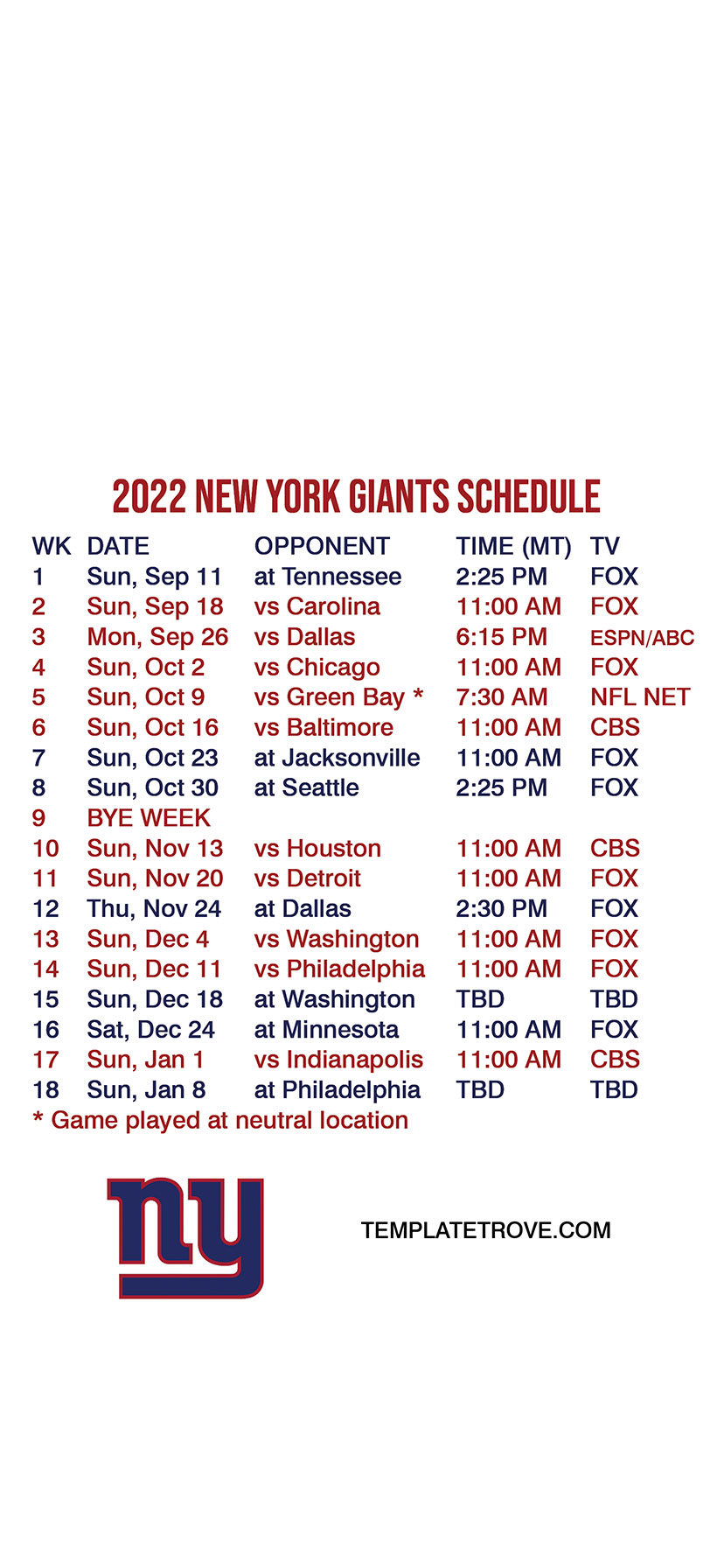 2022 NEW YORK GIANTS SCHEDULE

| WK | DATE | OPPONENT | TIME (MT) | TV |
|---|---|---|---|---|
| 1 | Sun, Sep 11 | at Tennessee | 2:25 PM | FOX |
| 2 | Sun, Sep 18 | vs Carolina | 11:00 AM | FOX |
| 3 | Mon, Sep 26 | vs Dallas | 6:15 PM | ESPN/ABC |
| 4 | Sun, Oct 2 | vs Chicago | 11:00 AM | FOX |
| 5 | Sun, Oct 9 | vs Green Bay * | 7:30 AM | NFL NET |
| 6 | Sun, Oct 16 | vs Baltimore | 11:00 AM | CBS |
| 7 | Sun, Oct 23 | at Jacksonville | 11:00 AM | FOX |
| 8 | Sun, Oct 30 | at Seattle | 2:25 PM | FOX |
| 9 | BYE WEEK | | | |
| 10 | Sun, Nov 13 | vs Houston | 11:00 AM | CBS |
| 11 | Sun, Nov 20 | vs Detroit | 11:00 AM | FOX |
| 12 | Thu, Nov 24 | at Dallas | 2:30 PM | FOX |
| 13 | Sun, Dec 4 | vs Washington | 11:00 AM | FOX |
| 14 | Sun, Dec 11 | vs Philadelphia | 11:00 AM | FOX |
| 15 | Sun, Dec 18 | at Washington | TBD | TBD |
| 16 | Sat, Dec 24 | at Minnesota | 11:00 AM | FOX |
| 17 | Sun, Jan 1 | vs Indianapolis | 11:00 AM | CBS |
| 18 | Sun, Jan 8 | at Philadelphia | TBD | TBD |

* Game played at neutral location

ny

TEMPLATETROVE.COM